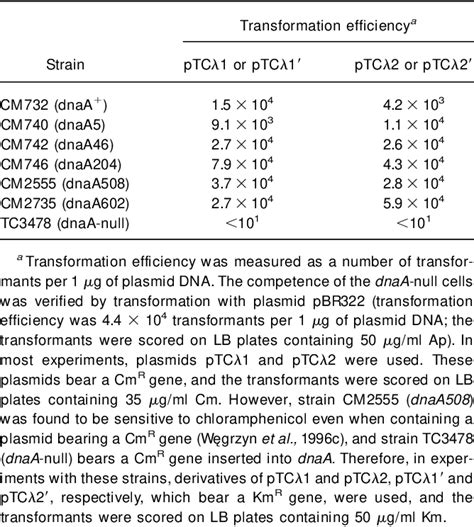 | Strain | Transformation efficiency$^a$ pTCλ1 or pTCλ1′ | Transformation efficiency$^a$ pTCλ2 or pTCλ2′ |
|---|---|---|
| CM732 (dnaA$^+$) | $1.5 \times 10^4$ | $4.2 \times 10^3$ |
| CM740 (dnaA5) | $9.1 \times 10^3$ | $1.1 \times 10^4$ |
| CM742 (dnaA46) | $2.7 \times 10^4$ | $2.6 \times 10^4$ |
| CM746 (dnaA204) | $7.9 \times 10^4$ | $4.3 \times 10^4$ |
| CM2555 (dnaA508) | $3.7 \times 10^4$ | $2.8 \times 10^4$ |
| CM2735 (dnaA602) | $2.7 \times 10^4$ | $5.9 \times 10^4$ |
| TC3478 (dnaA-null) | $<10^1$ | $<10^1$ |

$^a$ Transformation efficiency was measured as a number of transformants per 1 μg of plasmid DNA. The competence of the dnaA-null cells was verified by transformation with plasmid pBR322 (transformation efficiency was $4.4 \times 10^4$ transformants per 1 μg of plasmid DNA; the transformants were scored on LB plates containing 50 μg/ml Ap). In most experiments, plasmids pTCλ1 and pTCλ2 were used. These plasmids bear a Cm$^R$ gene, and the transformants were scored on LB plates containing 35 μg/ml Cm. However, strain CM2555 (dnaA508) was found to be sensitive to chloramphenicol even when containing a plasmid bearing a Cm$^R$ gene (Węgrzyn et al., 1996c), and strain TC3478 (dnaA-null) bears a Cm$^R$ gene inserted into dnaA. Therefore, in experiments with these strains, derivatives of pTCλ1 and pTCλ2, pTCλ1′ and pTCλ2′, respectively, which bear a Km$^R$ gene, were used, and the transformants were scored on LB plates containing 50 μg/ml Km.